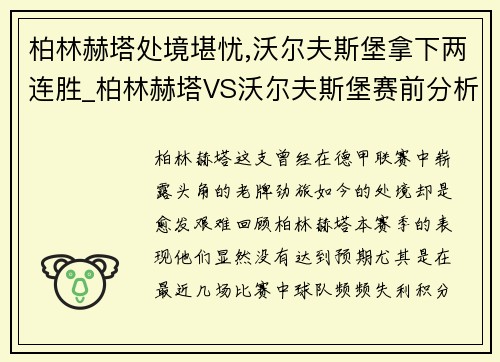 柏林赫塔处境堪忧,沃尔夫斯堡拿下两连胜_柏林赫塔VS沃尔夫斯堡赛前分析

柏林赫塔这支曾经在德甲联赛中崭露头角的老牌劲旅如今的处境却是愈发艰难回顾柏林赫塔本赛季的表现他们显然没有达到预期尤其是在最近几场比赛中球队频频失利积分